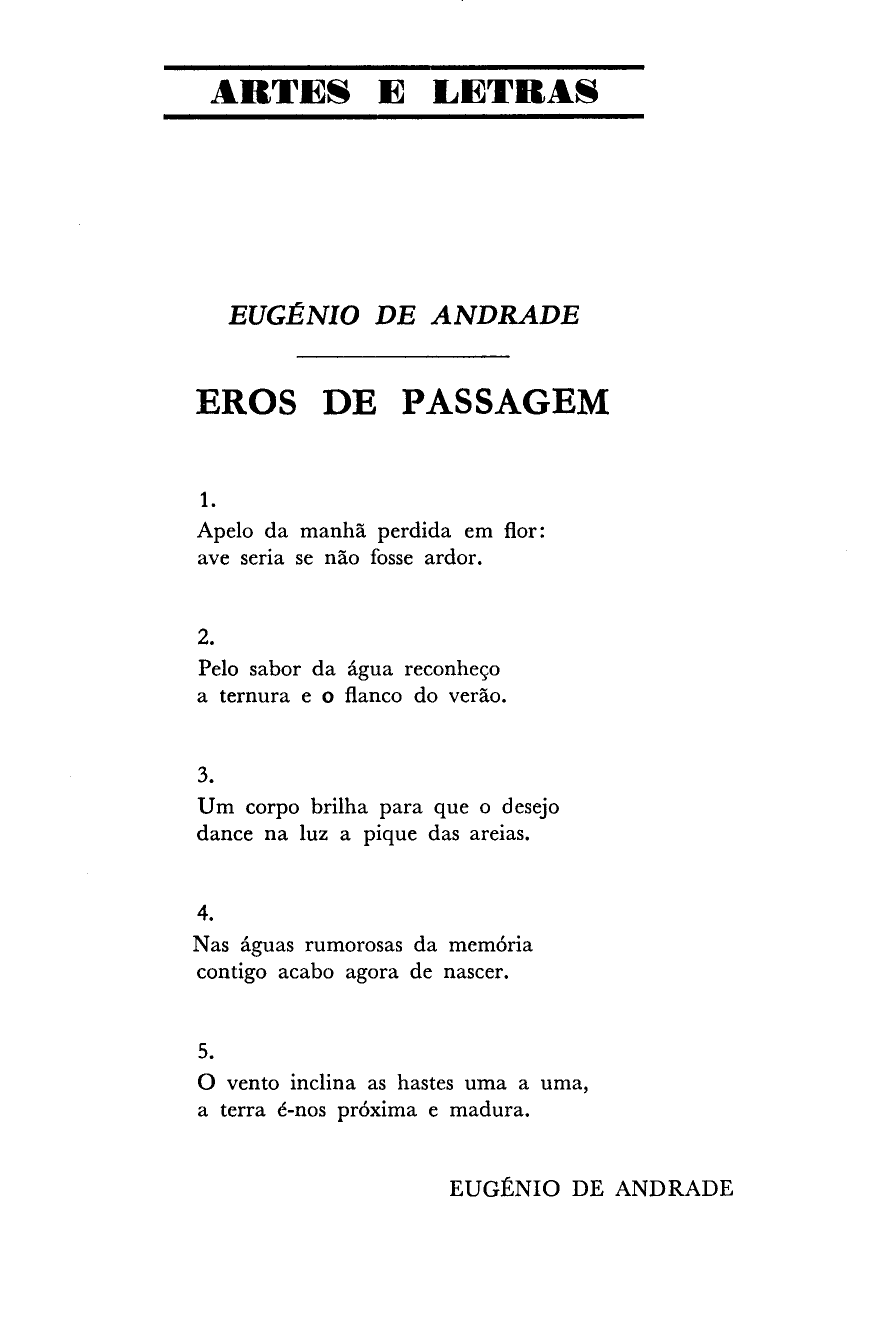 ARTES E LETRAS

EUGÉNIO DE ANDRADE

EROS DE PASSAGEM

1.
Apelo da manhã perdida em flor:
ave seria se não fosse ardor.

2.
Pelo sabor da água reconheço
a ternura e o flanco do verão.

3.
Um corpo brilha para que o desejo
dance na luz a pique das areias.

4.
Nas águas rumorosas da memória
contigo acabo agora de nascer.

5.
O vento inclina as hastes uma a uma,
a terra é-nos próxima e madura.

EUGÉNIO DE ANDRADE